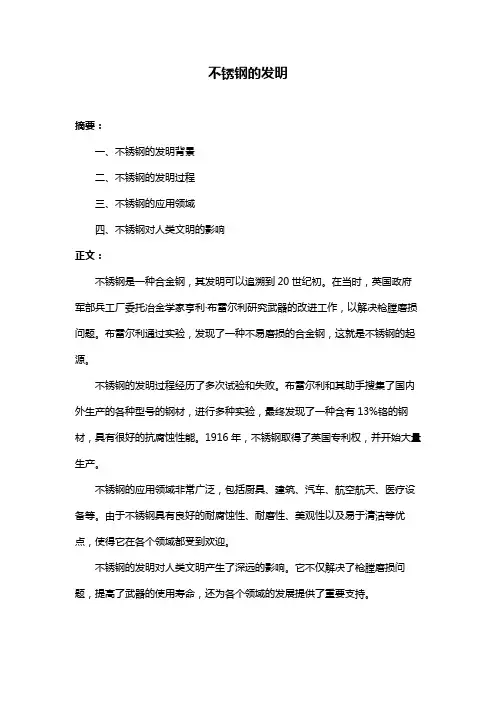 不锈钢的发明

摘要：

一、不锈钢的发明背景

二、不锈钢的发明过程

三、不锈钢的应用领域

四、不锈钢对人类文明的影响

正文：

不锈钢是一种合金钢，其发明可以追溯到 20 世纪初。在当时，英国政府军部兵工厂委托冶金学家亨利·布雷尔利研究武器的改进工作，以解决枪膛磨损问题。布雷尔利通过实验，发现了一种不易磨损的合金钢，这就是不锈钢的起源。

不锈钢的发明过程经历了多次试验和失败。布雷尔利和其助手搜集了国内外生产的各种型号的钢材，进行多种实验，最终发现了一种含有 13%铬的钢材，具有很好的抗腐蚀性能。1916 年，不锈钢取得了英国专利权，并开始大量生产。

不锈钢的应用领域非常广泛，包括厨具、建筑、汽车、航空航天、医疗设备等。由于不锈钢具有良好的耐腐蚀性、耐磨性、美观性以及易于清洁等优点，使得它在各个领域都受到欢迎。

不锈钢的发明对人类文明产生了深远的影响。它不仅解决了枪膛磨损问题，提高了武器的使用寿命，还为各个领域的发展提供了重要支持。